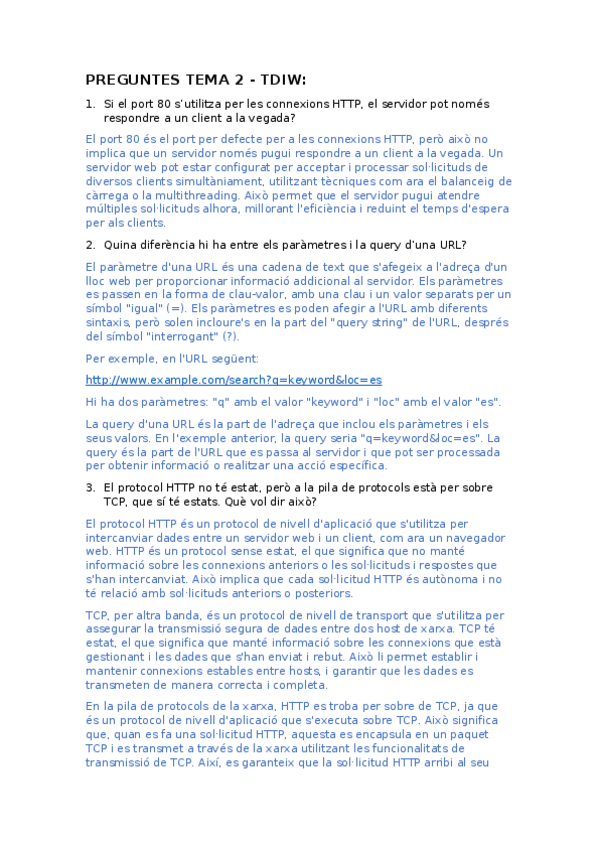 PREGUNTES TEMA 2 - TDIW:

1. Si el port 80 s'utilitza per les connexions HTTP, el servidor pot només respondre a un client a la vegada?

El port 80 és el port per defecte per a les connexions HTTP, però això no implica que un servidor només pugui respondre a un client a la vegada. Un servidor web pot estar configurat per acceptar i processar sol·licituds de diversos clients simultàniament, utilitzant tècniques com ara el balanceig de càrrega o la multithreading. Això permet que el servidor pugui atendre múltiples sol·licituds alhora, millorant l'eficiència i reduint el temps d'espera per als clients.

2. Quina diferència hi ha entre els paràmetres i la query d'una URL?

El paràmetre d'una URL és una cadena de text que s'afegeix a l'adreça d'un lloc web per proporcionar informació addicional al servidor. Els paràmetres es passen en la forma de clau-valor, amb una clau i un valor separats per un símbol "igual" (=). Els paràmetres es poden afegir a l'URL amb diferents sintaxis, però solen incloure's en la part del "query string" de l'URL, després del símbol "interrogant" (?).

Per exemple, en l'URL següent:

http://www.example.com/search?q=keyword&loc=es

Hi ha dos paràmetres: "q" amb el valor "keyword" i "loc" amb el valor "es".

La query d'una URL és la part de l'adreça que inclou els paràmetres i els seus valors. En l'exemple anterior, la query seria "q=keyword&loc=es". La query és la part de l'URL que es passa al servidor i que pot ser processada per obtenir informació o realitzar una acció específica.

3. El protocol HTTP no té estat, però a la pila de protocols està per sobre TCP, que sí té estats. Què vol dir això?

El protocol HTTP és un protocol de nivell d'aplicació que s'utilitza per intercanviar dades entre un servidor web i un client, com ara un navegador web. HTTP és un protocol sense estat, el que significa que no manté informació sobre les connexions anteriors o les sol·licituds i respostes que s'han intercanviat. Això implica que cada sol·licitud HTTP és autònoma i no té relació amb sol·licituds anteriors o posteriors.

TCP, per altra banda, és un protocol de nivell de transport que s'utilitza per assegurar la transmissió segura de dades entre dos host de xarxa. TCP té estat, el que significa que manté informació sobre les connexions que està gestionant i les dades que s'han enviat i rebut. Això li permet establir i mantenir connexions estables entre hosts, i garantir que les dades es transmeten de manera correcta i completa.

En la pila de protocols de la xarxa, HTTP es troba per sobre de TCP, ja que és un protocol de nivell d'aplicació que s'executa sobre TCP. Això significa que, quan es fa una sol·licitud HTTP, aquesta es encapsula en un paquet TCP i es transmet a través de la xarxa utilitzant les funcionalitats de transmissió de TCP. Així, es garanteix que la sol·licitud HTTP arribi al seu